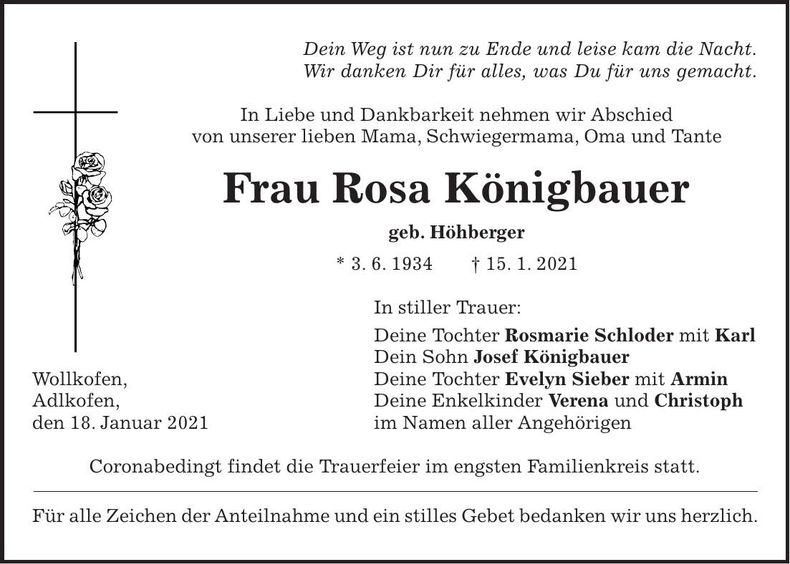 Dein Weg ist nun zu Ende und leise kam die Nacht.
Wir danken Dir für alles, was Du für uns gemacht.

In Liebe und Dankbarkeit nehmen wir Abschied
von unserer lieben Mama, Schwiegermama, Oma und Tante

Frau Rosa Königbauer

geb. Höhberger

* 3. 6. 1934 † 15. 1. 2021

Wollkofen,
Adlkofen,
den 18. Januar 2021

In stiller Trauer:
Deine Tochter Rosmarie Schloder mit Karl
Dein Sohn Josef Königbauer
Deine Tochter Evelyn Sieber mit Armin
Deine Enkelkinder Verena und Christoph
im Namen aller Angehörigen

Coronabedingt findet die Trauerfeier im engsten Familienkreis statt.

Für alle Zeichen der Anteilnahme und ein stilles Gebet bedanken wir uns herzlich.